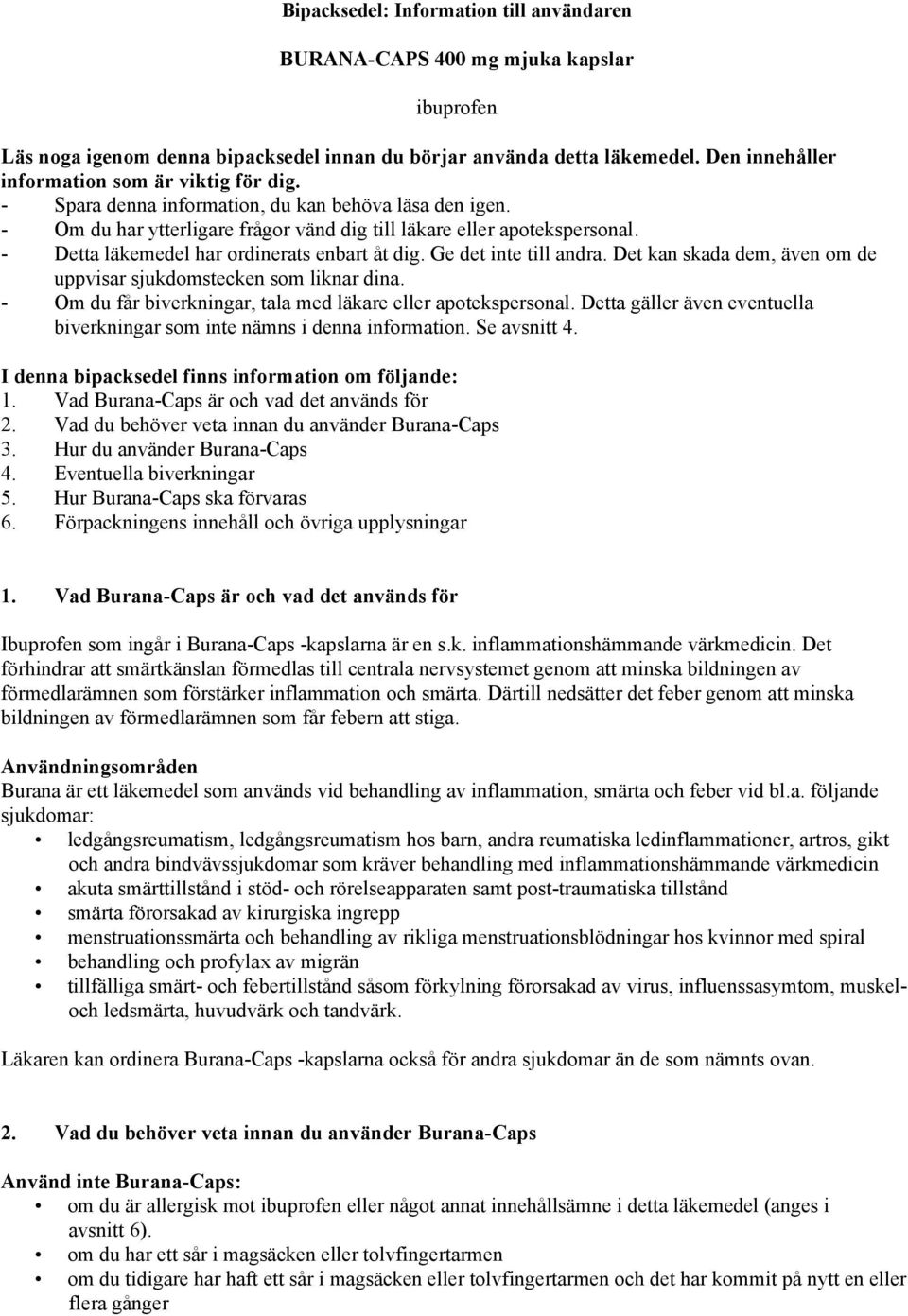 Bipacksedel: Information till användaren

BURANA-CAPS 400 mg mjuka kapslar

ibuprofen

Läs noga igenom denna bipacksedel innan du börjar använda detta läkemedel. Den innehåller information som är viktig för dig.
- Spara denna information, du kan behöva läsa den igen.
- Om du har ytterligare frågor vänd dig till läkare eller apotekspersonal.
- Detta läkemedel har ordinerats enbart åt dig. Ge det inte till andra. Det kan skada dem, även om de uppvisar sjukdomstecken som liknar dina.
- Om du får biverkningar, tala med läkare eller apotekspersonal. Detta gäller även eventuella biverkningar som inte nämns i denna information. Se avsnitt 4.

I denna bipacksedel finns information om följande:
1. Vad Burana-Caps är och vad det används för
2. Vad du behöver veta innan du använder Burana-Caps
3. Hur du använder Burana-Caps
4. Eventuella biverkningar
5. Hur Burana-Caps ska förvaras
6. Förpackningens innehåll och övriga upplysningar

1. Vad Burana-Caps är och vad det används för

Ibuprofen som ingår i Burana-Caps -kapslarna är en s.k. inflammationshämmande värkmedicin. Det förhindrar att smärtkänslan förmedlas till centrala nervsystemet genom att minska bildningen av förmedlarämnen som förstärker inflammation och smärta. Därtill nedsätter det feber genom att minska bildningen av förmedlarämnen som får febern att stiga.

Användningsområden
Burana är ett läkemedel som används vid behandling av inflammation, smärta och feber vid bl.a. följande sjukdomar:
• ledgångsreumatism, ledgångsreumatism hos barn, andra reumatiska ledinflammationer, artros, gikt och andra bindvävssjukdomar som kräver behandling med inflammationshämmande värkmedicin
• akuta smärttillstånd i stöd- och rörelseapparaten samt post-traumatiska tillstånd
• smärta förorsakad av kirurgiska ingrepp
• menstruationssmärta och behandling av rikliga menstruationsblödningar hos kvinnor med spiral
• behandling och profylax av migrän
• tillfälliga smärt- och febertillstånd såsom förkylning förorsakad av virus, influenssasymtom, muskel- och ledsmärta, huvudvärk och tandvärk.

Läkaren kan ordinera Burana-Caps -kapslarna också för andra sjukdomar än de som nämnts ovan.

2. Vad du behöver veta innan du använder Burana-Caps

Använd inte Burana-Caps:
• om du är allergisk mot ibuprofen eller något annat innehållsämne i detta läkemedel (anges i avsnitt 6).
• om du har ett sår i magsäcken eller tolvfingertarmen
• om du tidigare har haft ett sår i magsäcken eller tolvfingertarmen och det har kommit på nytt en eller flera gånger